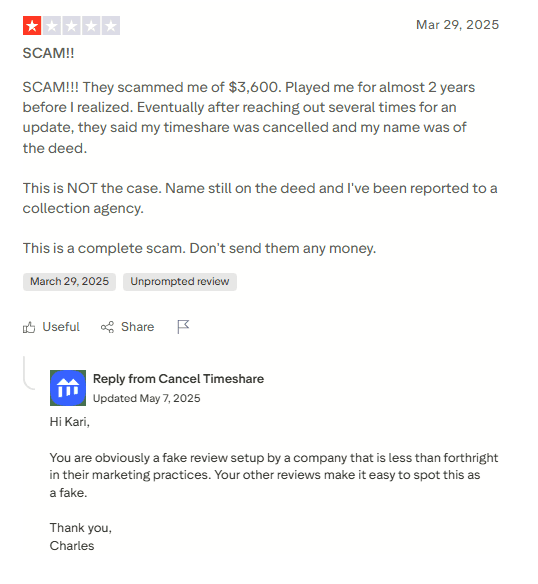 Mar 29, 2025

SCAM!!

SCAM!!! They scammed me of $3,600. Played me for almost 2 years before I realized. Eventually after reaching out several times for an update, they said my timeshare was cancelled and my name was of the deed.

This is NOT the case. Name still on the deed and I've been reported to a collection agency.

This is a complete scam. Don't send them any money.

March 29, 2025 Unprompted review

Useful Share

Reply from Cancel Timeshare
Updated May 7, 2025

Hi Kari,

You are obviously a fake review setup by a company that is less than forthright in their marketing practices. Your other reviews make it easy to spot this as a fake.

Thank you,
Charles